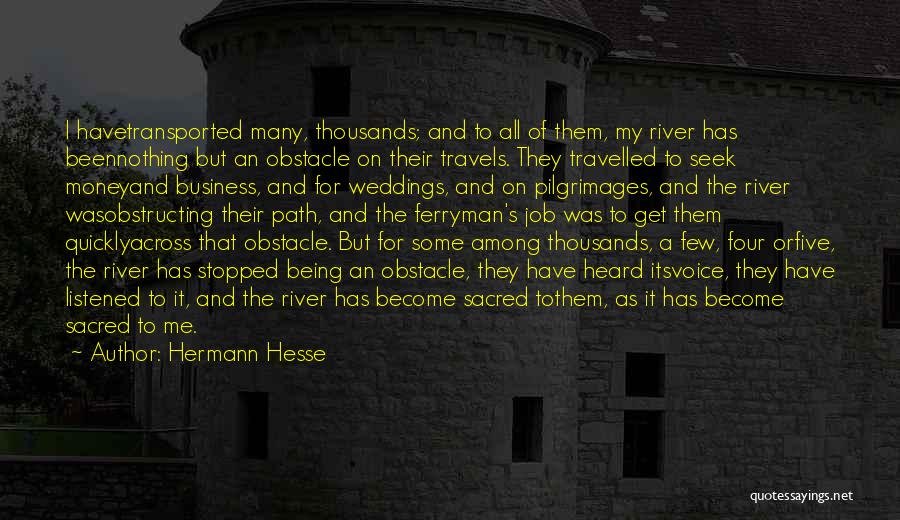 I havetransported many, thousands; and to all of them, my river has beennothing but an obstacle on their travels. They travelled to seek moneyand business, and for weddings, and on pilgrimages, and the river wasobstructing their path, and the ferryman's job was to get them quicklyacross that obstacle. But for some among thousands, a few, four orfive, the river has stopped being an obstacle, they have heard itsvoice, they have listened to it, and the river has become sacred tothem, as it has become sacred to me.

~ Author: Hermann Hesse

quotessayings.net